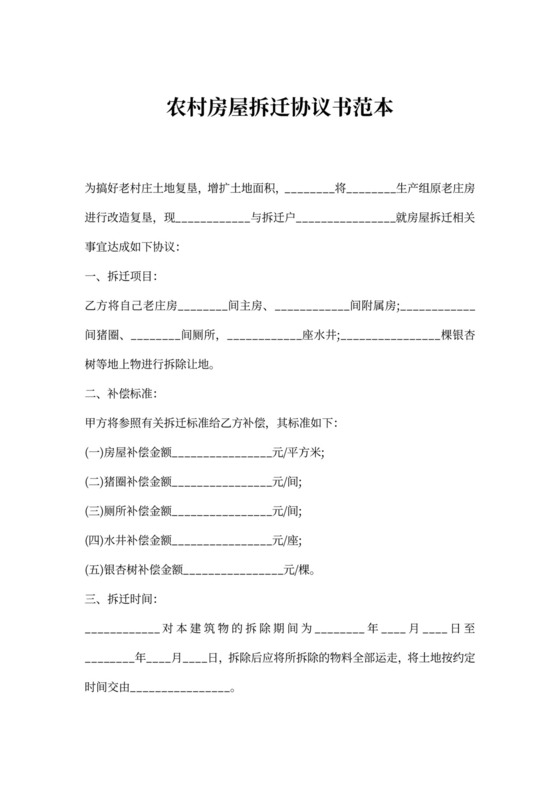 农村房屋拆迁协议书范本

为搞好老村庄土地复垦，增扩土地面积，________将________生产组原老庄房进行改造复垦，现____________与拆迁户________________就房屋拆迁相关事宜达成如下协议：

一、拆迁项目：

乙方将自己老庄房________间主房、____________间附属房;____________间猪圈、________间厕所，____________座水井;________________棵银杏树等地上物进行拆除让地。

二、补偿标准：

甲方将参照有关拆迁标准给乙方补偿，其标准如下：

(一)房屋补偿金额________________元/平方米;

(二)猪圈补偿金额________________元/间;

(三)厕所补偿金额________________元/间;

(四)水井补偿金额________________元/座;

(五)银杏树补偿金额________________元/棵。

三、拆迁时间：

____________对本建筑物的拆除期间为________年____月____日至________年____月____日，拆除后应将所拆除的物料全部运走，将土地按约定时间交由________________。